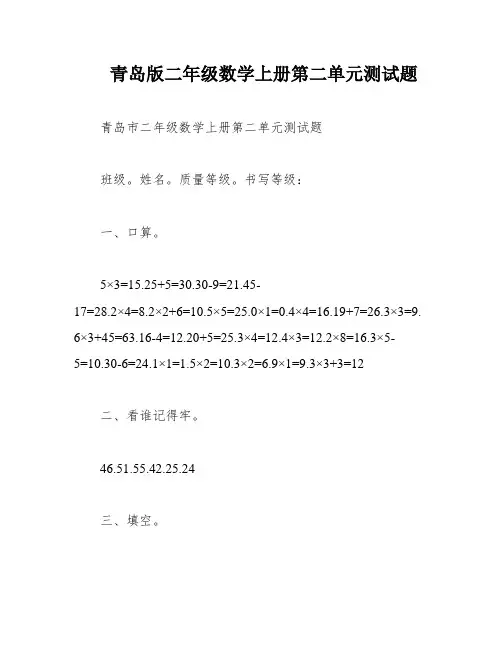 青岛版二年级数学上册第二单元测试题

青岛市二年级数学上册第二单元测试题

班级。姓名。质量等级。书写等级：

一、口算。

5×3=15.25+5=30.30-9=21.45-17=28.2×4=8.2×2+6=10.5×5=25.0×1=0.4×4=16.19+7=26.3×3=9.6×3+45=63.16-4=12.20+5=25.3×4=12.4×3=12.2×8=16.3×5-5=10.30-6=24.1×1=1.5×2=10.3×2=6.9×1=9.3×3+3=12

二、看谁记得牢。

46.51.55.42.25.24

三、填空。